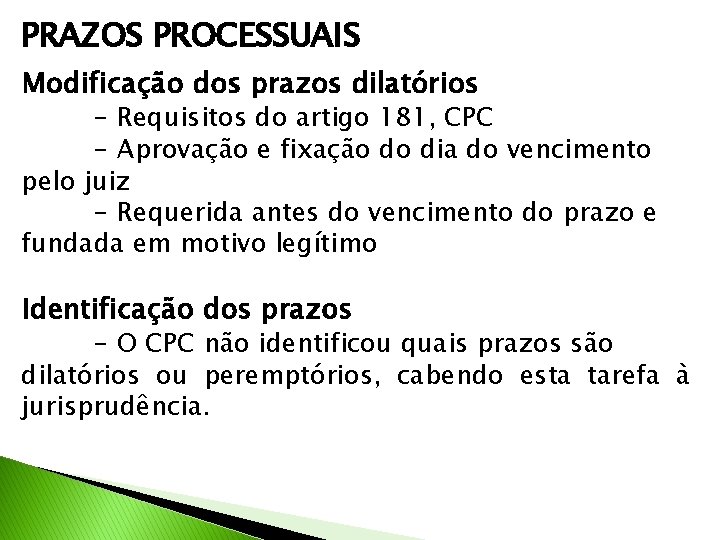 PRAZOS PROCESSUAIS

Modificação dos prazos dilatórios

- Requisitos do artigo 181, CPC

- Aprovação e fixação do dia do vencimento pelo juiz

- Requerida antes do vencimento do prazo e fundada em motivo legítimo

Identificação dos prazos

- O CPC não identificou quais prazos são dilatórios ou peremptórios, cabendo esta tarefa à jurisprudência.